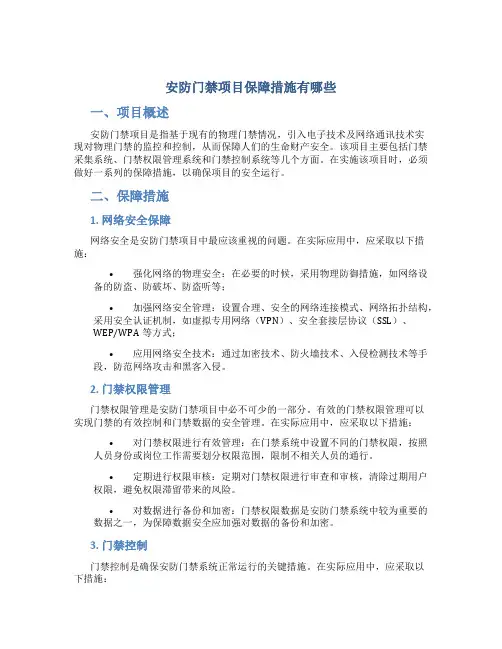 安防门禁项目保障措施有哪些

一、项目概述

安防门禁项目是指基于现有的物理门禁情况，引入电子技术及网络通讯技术实现对物理门禁的监控和控制，从而保障人们的生命财产安全。该项目主要包括门禁采集系统、门禁权限管理系统和门禁控制系统等几个方面。在实施该项目时，必须做好一系列的保障措施，以确保项目的安全运行。

二、保障措施

1. 网络安全保障

网络安全是安防门禁项目中最应该重视的问题。在实际应用中，应采取以下措施：

• 强化网络的物理安全：在必要的时候，采用物理防御措施，如网络设备的防盗、防破坏、防盗听等；

• 加强网络安全管理：设置合理、安全的网络连接模式、网络拓扑结构，采用安全认证机制，如虚拟专用网络（VPN）、安全套接层协议（SSL）、WEP/WPA 等方式；

• 应用网络安全技术：通过加密技术、防火墙技术、入侵检测技术等手段，防范网络攻击和黑客入侵。

2. 门禁权限管理

门禁权限管理是安防门禁项目中必不可少的一部分。有效的门禁权限管理可以实现门禁的有效控制和门禁数据的安全管理。在实际应用中，应采取以下措施：

• 对门禁权限进行有效管理：在门禁系统中设置不同的门禁权限，按照人员身份或岗位工作需要划分权限范围，限制不相关人员的通行。

• 定期进行权限审核：定期对门禁权限进行审查和审核，清除过期用户权限，避免权限滞留带来的风险。

• 对数据进行备份和加密：门禁权限数据是安防门禁系统中较为重要的数据之一，为保障数据安全应加强对数据的备份和加密。

3. 门禁控制

门禁控制是确保安防门禁系统正常运行的关键措施。在实际应用中，应采取以下措施：